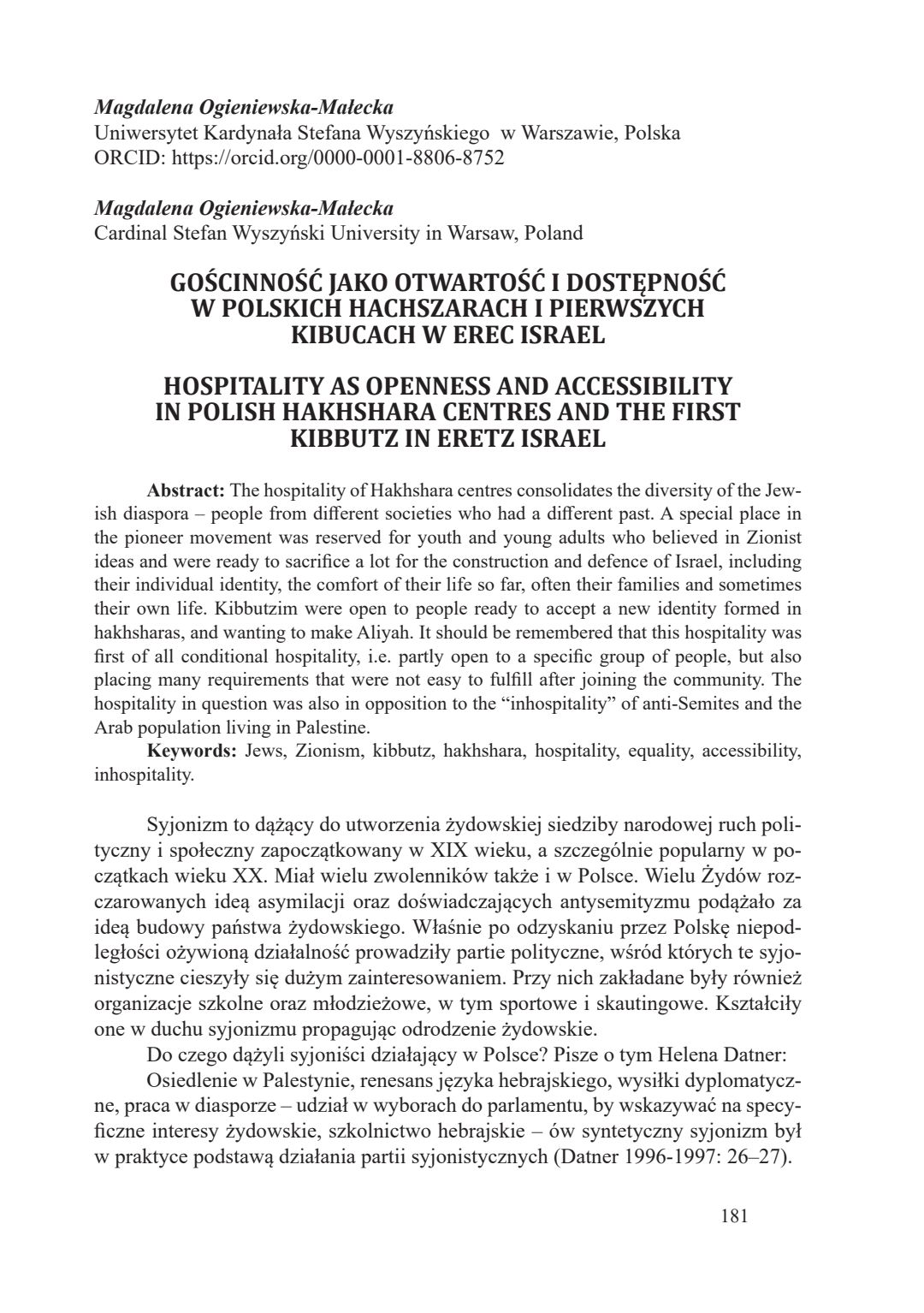 Magdalena Ogieniewska-Małecka
Uniwersytet Kardynała Stefana Wyszyńskiego  w Warszawie, Polska
ORCID: https://orcid.org/0000-0001-8806-8752

Magdalena Ogieniewska-Małecka
Cardinal Stefan Wyszyński University in Warsaw, Poland

GOŚCINNOŚĆ JAKO OTWARTOŚĆ I DOSTĘPNOŚĆ W POLSKICH HACHSZARACH I PIERWSZYCH KIBUCACH W EREC ISRAEL

HOSPITALITY AS OPENNESS AND ACCESSIBILITY IN POLISH HAKHSHARA CENTRES AND THE FIRST KIBBUTZ IN ERETZ ISRAEL

Abstract: The hospitality of Hakhshara centres consolidates the diversity of the Jewish diaspora – people from different societies who had a different past. A special place in the pioneer movement was reserved for youth and young adults who believed in Zionist ideas and were ready to sacrifice a lot for the construction and defence of Israel, including their individual identity, the comfort of their life so far, often their families and sometimes their own life. Kibbutzim were open to people ready to accept a new identity formed in hakhsharas, and wanting to make Aliyah. It should be remembered that this hospitality was first of all conditional hospitality, i.e. partly open to a specific group of people, but also placing many requirements that were not easy to fulfill after joining the community. The hospitality in question was also in opposition to the “inhospitality” of anti-Semites and the Arab population living in Palestine.
Keywords: Jews, Zionism, kibbutz, hakhshara, hospitality, equality, accessibility, inhospitality.

Syjonizm to dążący do utworzenia żydowskiej siedziby narodowej ruch polityczny i społeczny zapoczątkowany w XIX wieku, a szczególnie popularny w początkach wieku XX. Miał wielu zwolenników także i w Polsce. Wielu Żydów rozczarowanych ideą asymilacji oraz doświadczających antysemityzmu podążało za ideą budowy państwa żydowskiego. Właśnie po odzyskaniu przez Polskę niepodległości ożywioną działalność prowadziły partie polityczne, wśród których te syjonistyczne cieszyły się dużym zainteresowaniem. Przy nich zakładane były również organizacje szkolne oraz młodzieżowe, w tym sportowe i skautingowe. Kształciły one w duchu syjonizmu propagując odrodzenie żydowskie.
Do czego dążyli syjoniści działający w Polsce? Pisze o tym Helena Datner:
Osiedlenie w Palestynie, renesans języka hebrajskiego, wysiłki dyplomatyczne, praca w diasporze – udział w wyborach do parlamentu, by wskazywać na specyficzne interesy żydowskie, szkolnictwo hebrajskie – ów syntetyczny syjonizm był w praktyce podstawą działania partii syjonistycznych (Datner 1996-1997: 26–27).

181